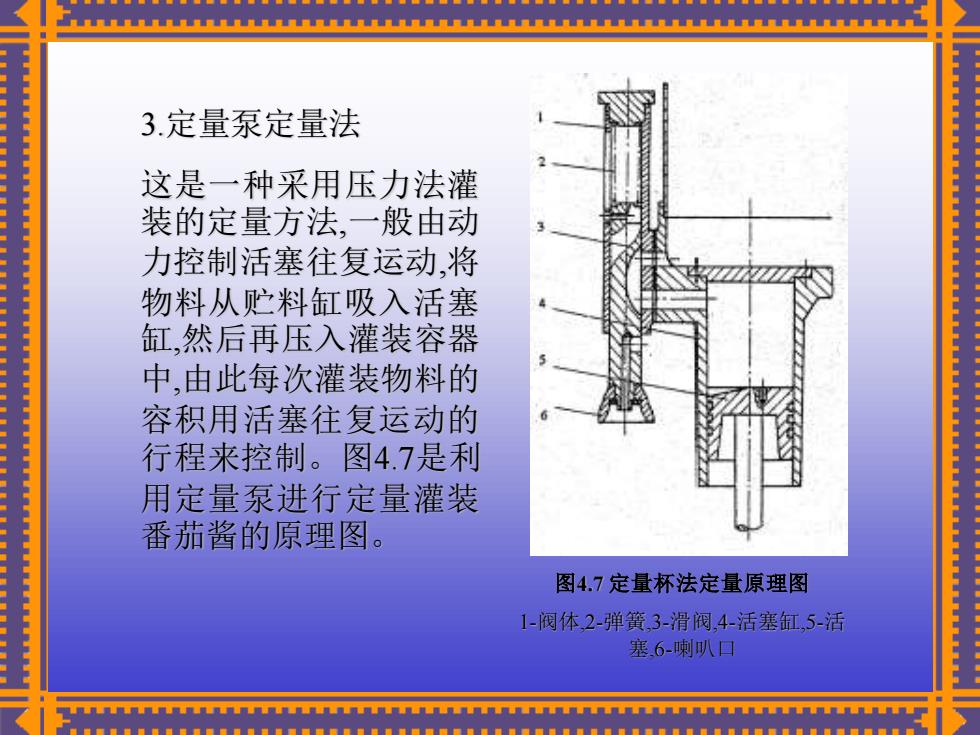 3.定量泵定量法

这是一种采用压力法灌装的定量方法,一般由动力控制活塞往复运动,将物料从贮料缸吸入活塞缸,然后再压入灌装容器中,由此每次灌装物料的容积用活塞往复运动的行程来控制。图4.7是利用定量泵进行定量灌装番茄酱的原理图。

1
2
3
4
5
6

图4.7 定量杯法定量原理图

1-阀体,2-弹簧,3-滑阀,4-活塞缸,5-活塞,6-喇叭口